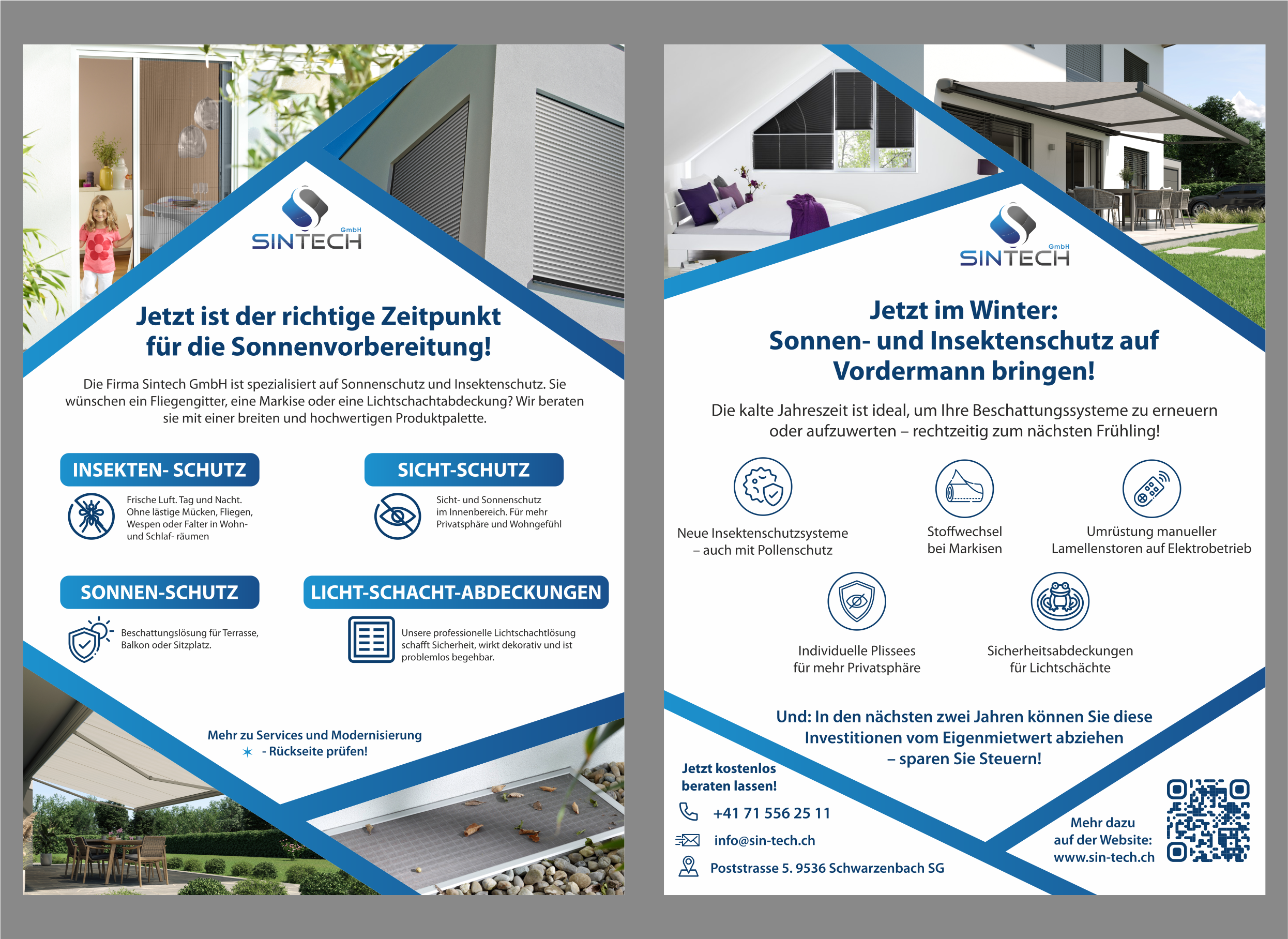 SINTECH GmbH

Jetzt ist der richtige Zeitpunkt für die Sonnenvorbereitung!

Die Firma Sintech GmbH ist spezialisiert auf Sonnenschutz und Insektenschutz. Sie wünschen ein Fliegengitter, eine Markise oder eine Lichtschachtabdeckung? Wir beraten sie mit einer breiten und hochwertigen Produktpalette.

INSEKTEN- SCHUTZ

Frische Luft. Tag und Nacht. Ohne lästige Mücken, Fliegen, Wespen oder Falter in Wohn- und Schlaf- räumen

SICHT-SCHUTZ

Sicht- und Sonnenschutz im Innenbereich. Für mehr Privatsphäre und Wohngefühl

SONNEN-SCHUTZ

Beschattungslösung für Terrasse, Balkon oder Sitzplatz.

LICHT-SCHACHT-ABDECKUNGEN

Unsere professionelle Lichtschachtlösung schafft Sicherheit, wirkt dekorativ und ist problemlos begehbar.

Mehr zu Services und Modernisierung - Rückseite prüfen!

SINTECH GmbH

Jetzt im Winter: Sonnen- und Insektenschutz auf Vordermann bringen!

Die kalte Jahreszeit ist ideal, um Ihre Beschattungssysteme zu erneuern oder aufzuwerten – rechtzeitig zum nächsten Frühling!

Neue Insektenschutzsysteme – auch mit Pollenschutz

Stoffwechsel bei Markisen

Umrüstung manueller Lamellenstoren auf Elektrobetrieb

Individuelle Plissees für mehr Privatsphäre

Sicherheitsabdeckungen für Lichtschächte

Und: In den nächsten zwei Jahren können Sie diese Investitionen vom Eigenmietwert abziehen – sparen Sie Steuern!

Jetzt kostenlos beraten lassen!

+41 71 556 25 11

info@sin-tech.ch

Poststrasse 5. 9536 Schwarzenbach SG

Mehr dazu auf der Website: www.sin-tech.ch